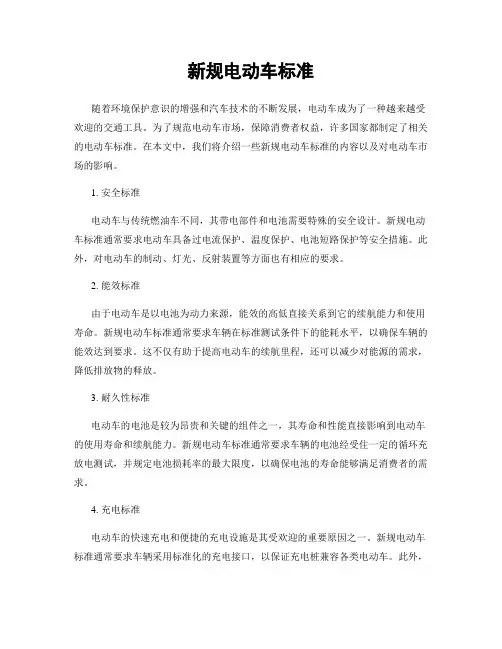 新规电动车标准

随着环境保护意识的增强和汽车技术的不断发展，电动车成为了一种越来越受欢迎的交通工具。为了规范电动车市场，保障消费者权益，许多国家都制定了相关的电动车标准。在本文中，我们将介绍一些新规电动车标准的内容以及对电动车市场的影响。

1. 安全标准

电动车与传统燃油车不同，其带电部件和电池需要特殊的安全设计。新规电动车标准通常要求电动车具备过电流保护、温度保护、电池短路保护等安全措施。此外，对电动车的制动、灯光、反射装置等方面也有相应的要求。

2. 能效标准

由于电动车是以电池为动力来源，能效的高低直接关系到它的续航能力和使用寿命。新规电动车标准通常要求车辆在标准测试条件下的能耗水平，以确保车辆的能效达到要求。这不仅有助于提高电动车的续航里程，还可以减少对能源的需求，降低排放物的释放。

3. 耐久性标准

电动车的电池是较为昂贵和关键的组件之一，其寿命和性能直接影响到电动车的使用寿命和续航能力。新规电动车标准通常要求车辆的电池经受住一定的循环充放电测试，并规定电池损耗率的最大限度，以确保电池的寿命能够满足消费者的需求。

4. 充电标准

电动车的快速充电和便捷的充电设施是其受欢迎的重要原因之一。新规电动车标准通常要求车辆采用标准化的充电接口，以保证充电桩兼容各类电动车。此外，